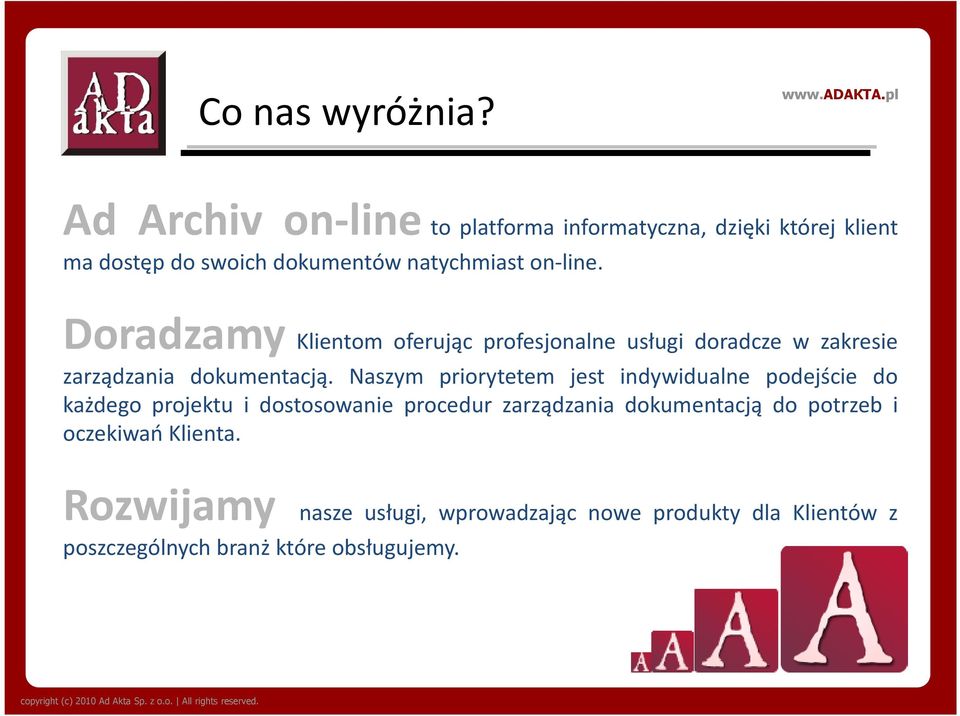 AD akta

Co nas wyróżnia?

www.ADAKTA.pl

Ad Archiv on-line to platforma informatyczna, dzięki której klient ma dostęp do swoich dokumentów natychmiast on-line.

Doradzamy Klientom oferując profesjonalne usługi doradcze w zakresie zarządzania dokumentacją. Naszym priorytetem jest indywidualne podejście do każdego projektu i dostosowanie procedur zarządzania dokumentacją do potrzeb i oczekiwań Klienta.

Rozwijamy nasze usługi, wprowadzając nowe produkty dla Klientów z poszczególnych branż które obsługujemy.

A A A A

copyright (c) 2010 Ad Akta Sp. z o.o. | All rights reserved.